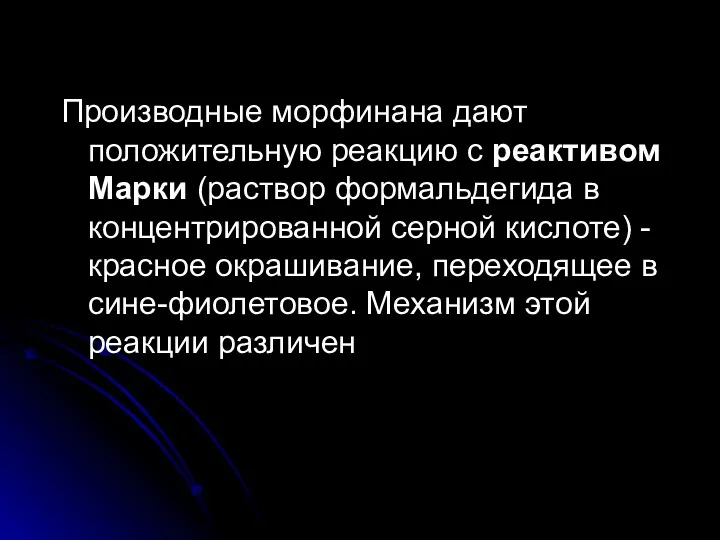 Производные морфинана дают положительную реакцию с реактивом Марки (раствор формальдегида в концентрированной серной кислоте) - красное окрашивание, переходящее в сине-фиолетовое. Механизм этой реакции различен